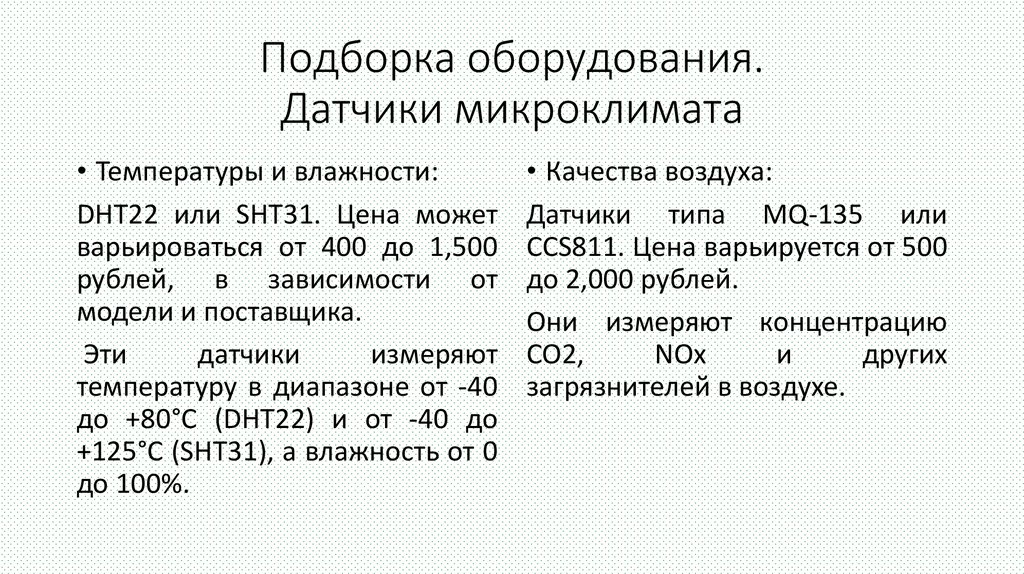 Подборка оборудования.
Датчики микроклимата

• Температуры и влажности:

DHT22 или SHT31. Цена может варьироваться от 400 до 1,500 рублей, в зависимости от модели и поставщика.

Эти датчики измеряют температуру в диапазоне от -40 до +80°C (DHT22) и от -40 до +125°C (SHT31), а влажность от 0 до 100%.

• Качества воздуха:

Датчики типа MQ-135 или CCS811. Цена варьируется от 500 до 2,000 рублей.

Они измеряют концентрацию CO2, NOx и других загрязнителей в воздухе.